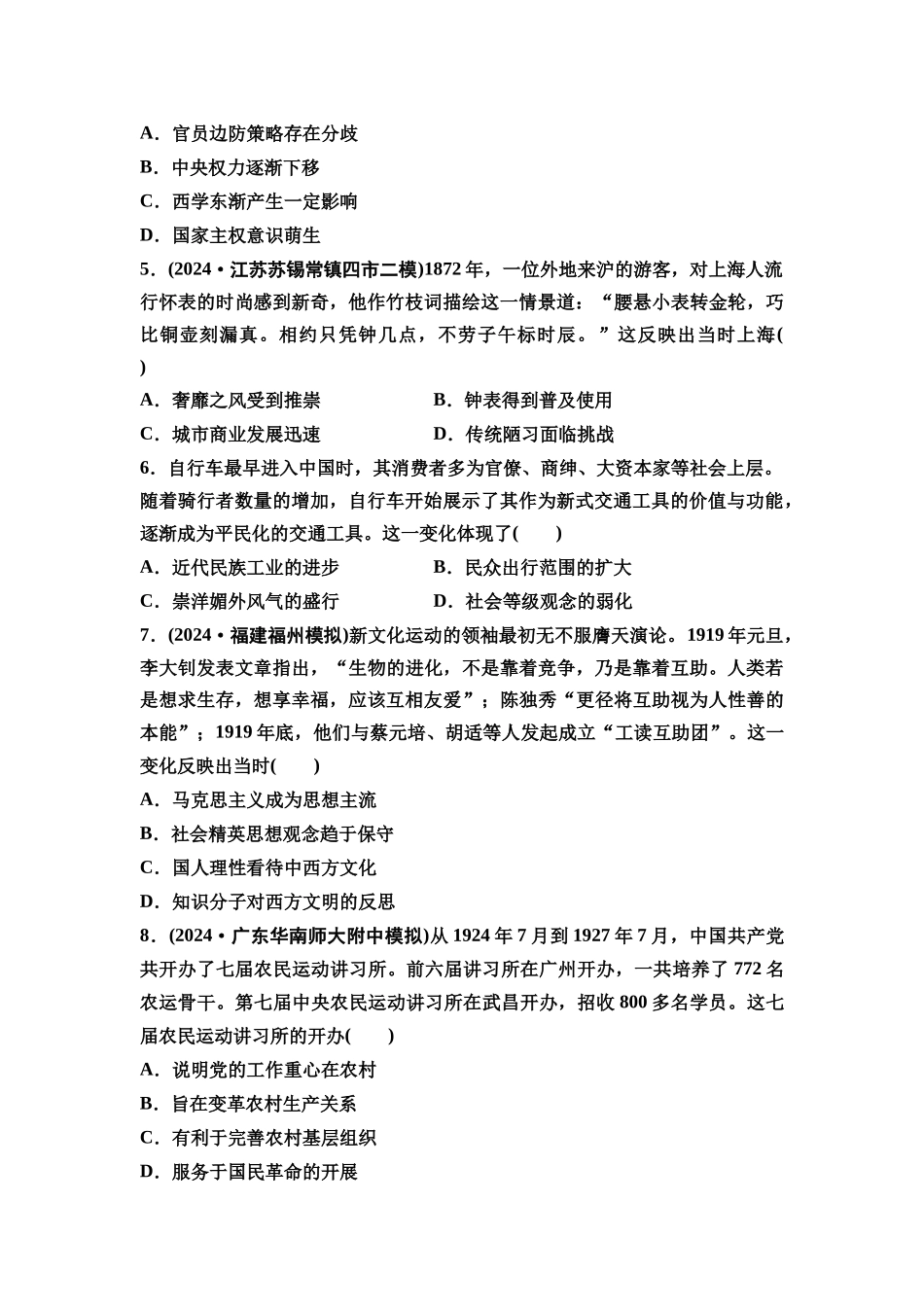 A．官员边防策略存在分歧

B．中央权力逐渐下移

C．西学东渐产生一定影响

D．国家主权意识萌生

5．(2024·江苏苏锡常镇四市二模)1872年，一位外地来沪的游客，对上海人流行怀表的时尚感到新奇，他作竹枝词描绘这一情景道：“腰悬小表转金轮，巧比铜壶刻漏真。相约只凭钟几点，不劳子午标时辰。”这反映出当时上海(　　)

A．奢靡之风受到推崇　　B．钟表得到普及使用

C．城市商业发展迅速　　D．传统陋习面临挑战

6．自行车最早进入中国时，其消费者多为官僚、商绅、大资本家等社会上层。随着骑行者数量的增加，自行车开始展示了其作为新式交通工具的价值与功能，逐渐成为平民化的交通工具。这一变化体现了(　　)

A．近代民族工业的进步　　B．民众出行范围的扩大

C．崇洋媚外风气的盛行　　D．社会等级观念的弱化

7．(2024·福建福州模拟)新文化运动的领袖最初无不服膺天演论。1919年元旦，李大钊发表文章指出，“生物的进化，不是靠着竞争，乃是靠着互助。人类若是想求生存，想享幸福，应该互相友爱”；陈独秀“更径将互助视为人性善的本能”；1919年底，他们与蔡元培、胡适等人发起成立“工读互助团”。这一变化反映出当时(　　)

A．马克思主义成为思想主流

B．社会精英思想观念趋于保守

C．国人理性看待中西方文化

D．知识分子对西方文明的反思

8．(2024·广东华南师大附中模拟)从1924年7月到1927年7月，中国共产党共开办了七届农民运动讲习所。前六届讲习所在广州开办，一共培养了772名农运骨干。第七届中央农民运动讲习所在武昌开办，招收800多名学员。这七届农民运动讲习所的开办(　　)

A．说明党的工作重心在农村

B．旨在变革农村生产关系

C．有利于完善农村基层组织

D．服务于国民革命的开展